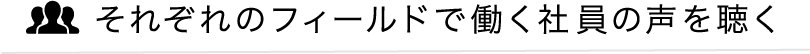 それぞれのフィールドで働く社員の声を聴く